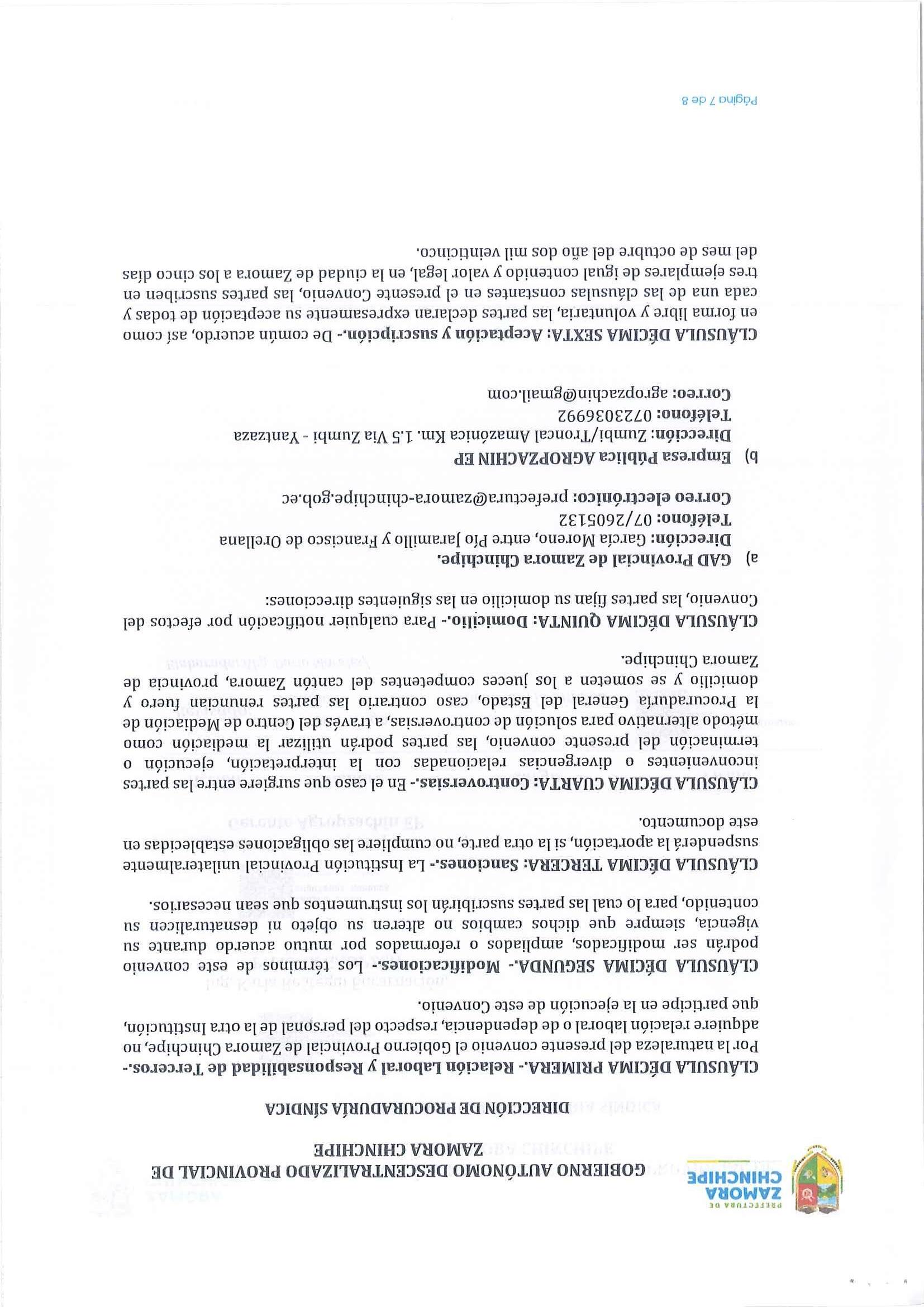 PREFECTURA DE
ZAMORA
CHINCHIPE

GOBIERNO AUTÓNOMO DESCENTRALIZADO PROVINCIAL DE ZAMORA CHINCHIPE
DIRECCIÓN DE PROCURADURÍA SÍNDICA

CLÁUSULA DÉCIMA PRIMERA.- Relación Laboral y Responsabilidad de Terceros.- Por la naturaleza del presente convenio el Gobierno Provincial de Zamora Chinchipe, no adquiere relación laboral o de dependencia, respecto del personal de la otra Institución, que participe en la ejecución de este Convenio.

CLÁUSULA DÉCIMA SEGUNDA.- Modificaciones.- Los términos de este convenio podrán ser modificados, ampliados o reformados por mutuo acuerdo durante su vigencia, siempre que dichos cambios no alteren su objeto ni desnaturalicen su contenido, para lo cual las partes suscribirán los instrumentos que sean necesarios.

CLÁUSULA DÉCIMA TERCERA: Sanciones.- La Institución Provincial unilateralmente suspenderá la aportación, si la otra parte, no cumpliere las obligaciones establecidas en este documento.

CLÁUSULA DÉCIMA CUARTA: Controversias.- En el caso que surgiere entre las partes inconvenientes o divergencias relacionadas con la interpretación, ejecución o terminación del presente convenio, las partes podrán utilizar la mediación como método alternativo para solución de controversias, a través del Centro de Mediación de la Procuraduría General del Estado, caso contrario las partes renuncian fuero y domicilio y se someten a los jueces competentes del cantón Zamora, provincia de Zamora Chinchipe.

CLÁUSULA DÉCIMA QUINTA: Domicilio.- Para cualquier notificación por efectos del Convenio, las partes fijan su domicilio en las siguientes direcciones:

a) GAD Provincial de Zamora Chinchipe.
Dirección: García Moreno, entre Pío Jaramillo y Francisco de Orellana
Teléfono: 07/2605132
Correo electrónico: prefectura@zamora-chinchipe.gob.ec

b) Empresa Pública AGROPZACHIN EP
Dirección: Zumbi/Troncal Amazónica Km. 1.5 Vía Zumbi - Yantzaza
Teléfono: 0723036992
Correo: agropzachin@gmail.com

CLÁUSULA DÉCIMA SEXTA: Aceptación y suscripción.- De común acuerdo, así como en forma libre y voluntaria, las partes declaran expresamente su aceptación de todas y cada una de las cláusulas constantes en el presente Convenio, las partes suscriben en tres ejemplares de igual contenido y valor legal, en la ciudad de Zamora a los cinco días del mes de octubre del año dos mil veinticinco.

Página 7 de 8